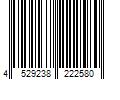 4 529238 222580